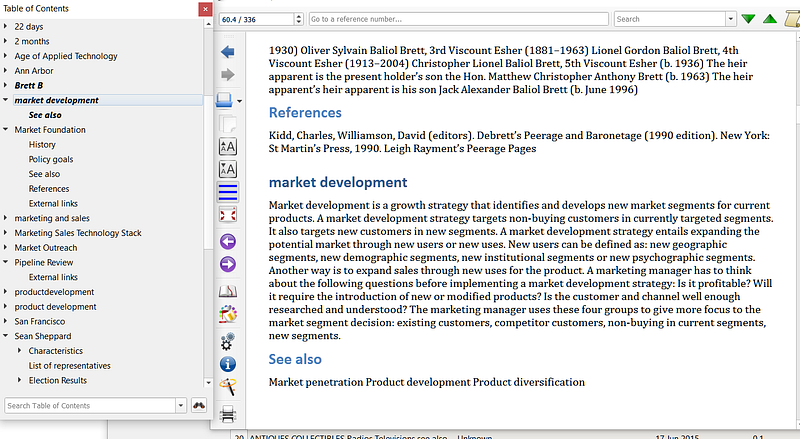 Table of Contents

22 days
2 months
Age of Applied Technology
Ann Arbor
Brett B
market development
See also
Market Foundation
History
Policy goals
See also
References
External links
marketing and sales
Marketing Sales Technology Stack
Market Outreach
Pipeline Review
External links
productdevelopment
product development
San Francisco
Sean Sheppard
Characteristics
List of representatives
Election Results

Search Table of Contents

60.4 / 336
Go to a reference number...
Search

1930) Oliver Sylvain Baliol Brett, 3rd Viscount Esher (1881–1963) Lionel Gordon Baliol Brett, 4th Viscount Esher (1913–2004) Christopher Lionel Baliol Brett, 5th Viscount Esher (b. 1936) The heir apparent is the present holder's son the Hon. Matthew Christopher Anthony Brett (b. 1963) The heir apparent's heir apparent is his son Jack Alexander Baliol Brett (b. June 1996)

References

Kidd, Charles, Williamson, David (editors). Debrett's Peerage and Baronetage (1990 edition). New York: St Martin's Press, 1990. Leigh Rayment's Peerage Pages

market development

Market development is a growth strategy that identifies and develops new market segments for current products. A market development strategy targets non-buying customers in currently targeted segments. It also targets new customers in new segments. A market development strategy entails expanding the potential market through new users or new uses. New users can be defined as: new geographic segments, new demographic segments, new institutional segments or new psychographic segments. Another way is to expand sales through new uses for the product. A marketing manager has to think about the following questions before implementing a market development strategy: Is it profitable? Will it require the introduction of new or modified products? Is the customer and channel well enough researched and understood? The marketing manager uses these four groups to give more focus to the market segment decision: existing customers, competitor customers, non-buying in current segments, new segments.

See also

Market penetration Product development Product diversification

20 ANTIQUES COLLECTIBLES Radios Televisions see also Unknown 17 Jun 2015 0.1